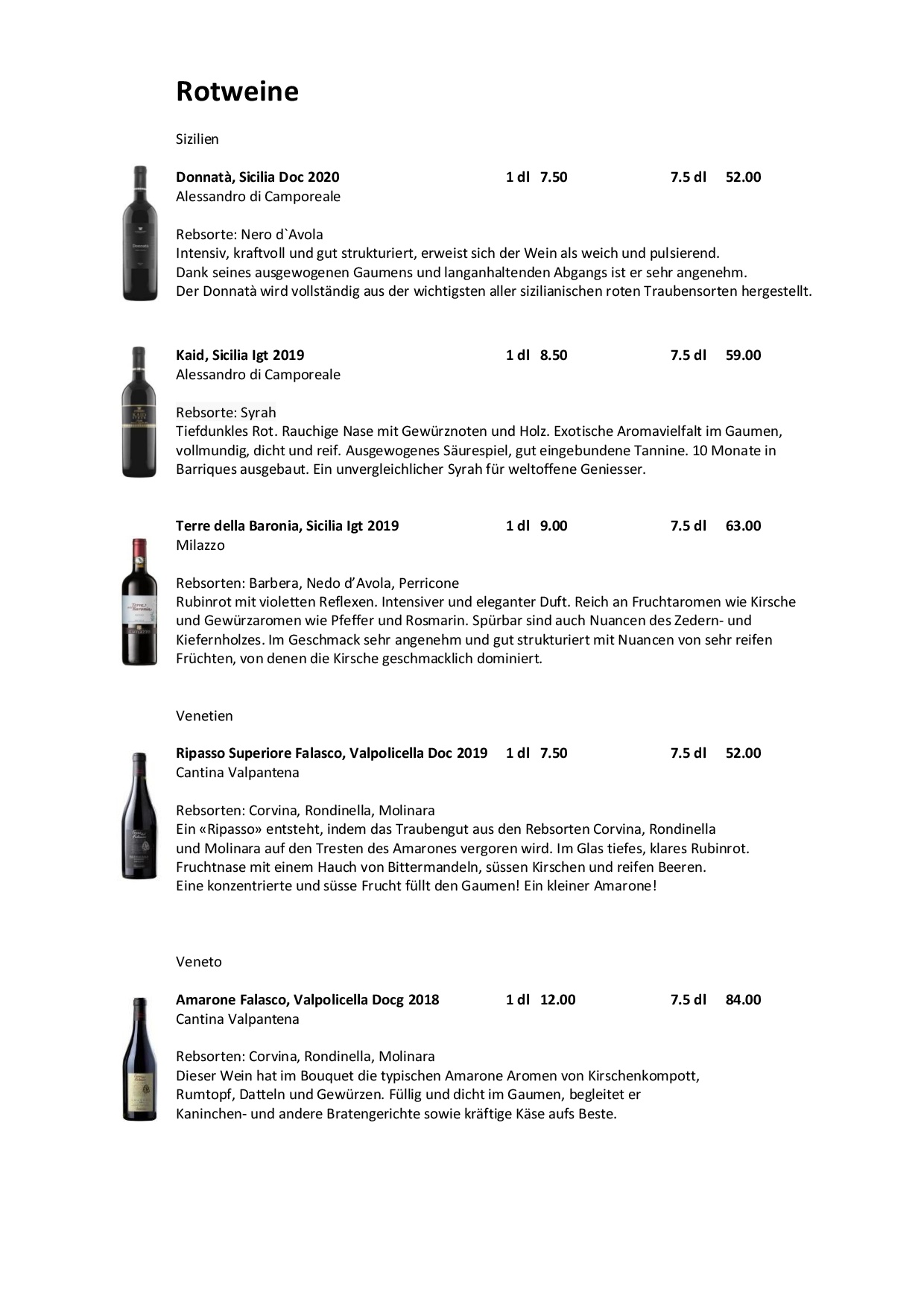 Rotweine

Sizilien

Donnatà, Sicilia Doc 2020 1 dl 7.50 7.5 dl 52.00
Alessandro di Camporeale

Rebsorte: Nero d`Avola
Intensiv, kraftvoll und gut strukturiert, erweist sich der Wein als weich und pulsierend.
Dank seines ausgewogenen Gaumens und langanhaltenden Abgangs ist er sehr angenehm.
Der Donnatà wird vollständig aus der wichtigsten aller sizilianischen roten Traubensorten hergestellt.

Kaid, Sicilia Igt 2019 1 dl 8.50 7.5 dl 59.00
Alessandro di Camporeale

Rebsorte: Syrah
Tiefdunkles Rot. Rauchige Nase mit Gewürznoten und Holz. Exotische Aromavielfalt im Gaumen, vollmundig, dicht und reif. Ausgewogenes Säurespiel, gut eingebundene Tannine. 10 Monate in Barriques ausgebaut. Ein unvergleichlicher Syrah für weltoffene Geniesser.

Terre della Baronia, Sicilia Igt 2019 1 dl 9.00 7.5 dl 63.00
Milazzo

Rebsorten: Barbera, Nedo d'Avola, Perricone
Rubinrot mit violetten Reflexen. Intensiver und eleganter Duft. Reich an Fruchtaromen wie Kirsche und Gewürzaromen wie Pfeffer und Rosmarin. Spürbar sind auch Nuancen des Zedern- und Kiefernholzes. Im Geschmack sehr angenehm und gut strukturiert mit Nuancen von sehr reifen Früchten, von denen die Kirsche geschmacklich dominiert.

Venetien

Ripasso Superiore Falasco, Valpolicella Doc 2019 1 dl 7.50 7.5 dl 52.00
Cantina Valpantena

Rebsorten: Corvina, Rondinella, Molinara
Ein «Ripasso» entsteht, indem das Traubengut aus den Rebsorten Corvina, Rondinella und Molinara auf den Tresten des Amarones vergoren wird. Im Glas tiefes, klares Rubinrot. Fruchtnase mit einem Hauch von Bittermandeln, süssen Kirschen und reifen Beeren. Eine konzentrierte und süsse Frucht füllt den Gaumen! Ein kleiner Amarone!

Veneto

Amarone Falasco, Valpolicella Docg 2018 1 dl 12.00 7.5 dl 84.00
Cantina Valpantena

Rebsorten: Corvina, Rondinella, Molinara
Dieser Wein hat im Bouquet die typischen Amarone Aromen von Kirschenkompott, Rumtopf, Datteln und Gewürzen. Füllig und dicht im Gaumen, begleitet er Kaninchen- und andere Bratengerichte sowie kräftige Käse aufs Beste.